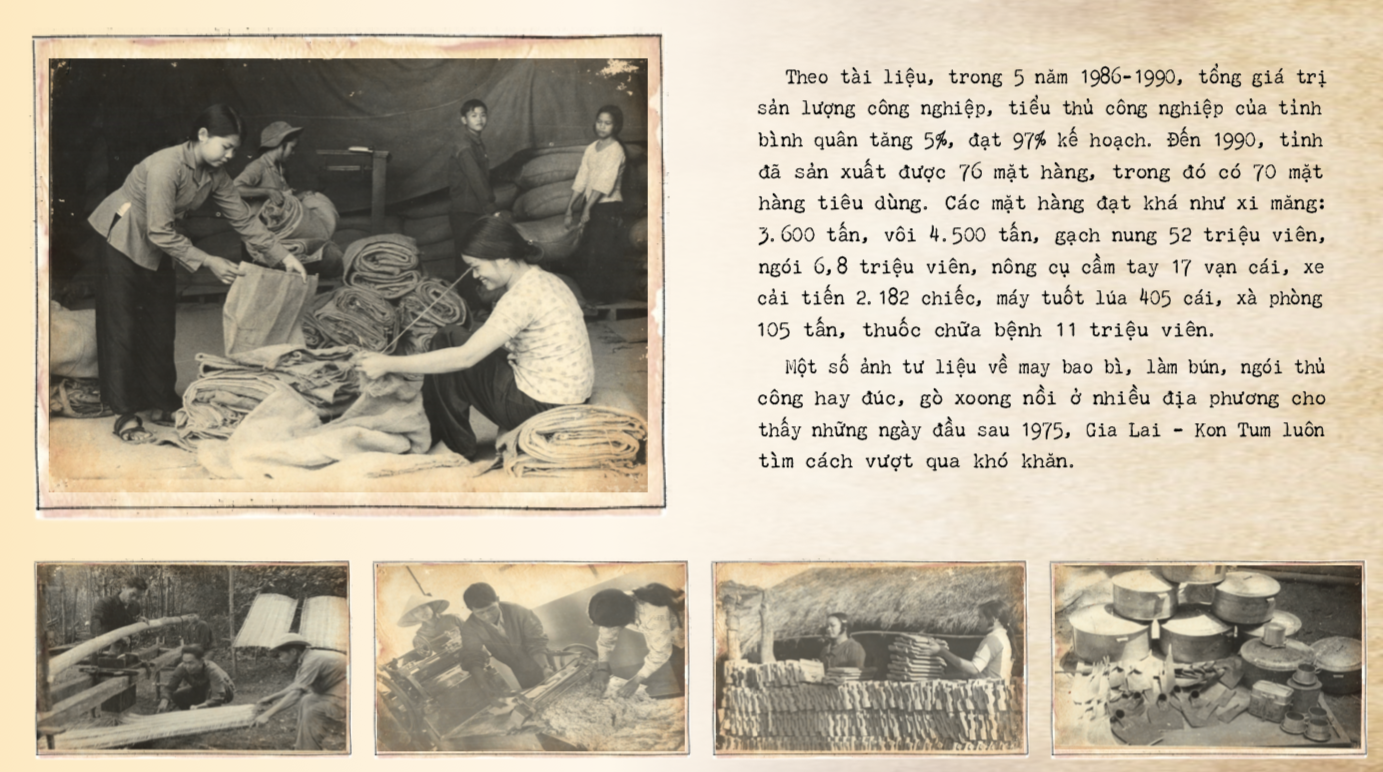 Theo tài liệu, trong 5 năm 1986-1990, tổng giá trị sản lượng công nghiệp, tiểu thủ công nghiệp của tỉnh bình quân tăng 5%, đạt 97% kế hoạch. Đến 1990, tỉnh đã sản xuất được 76 mặt hàng, trong đó có 70 mặt hàng tiêu dùng. Các mặt hàng đạt khá như xi măng: 3.600 tấn, vôi 4.500 tấn, gạch nung 52 triệu viên, ngói 6,8 triệu viên, nông cụ cầm tay 17 vạn cái, xe cải tiến 2.182 chiếc, máy tuốt lúa 405 cái, xà phòng 105 tấn, thuốc chữa bệnh 11 triệu viên.

Một số ảnh tư liệu về may bao bì, làm bún, ngói thủ công hay đúc, gò xoong nồi ở nhiều địa phương cho thấy những ngày đầu sau 1975, Gia Lai - Kon Tum luôn tìm cách vượt qua khó khăn.